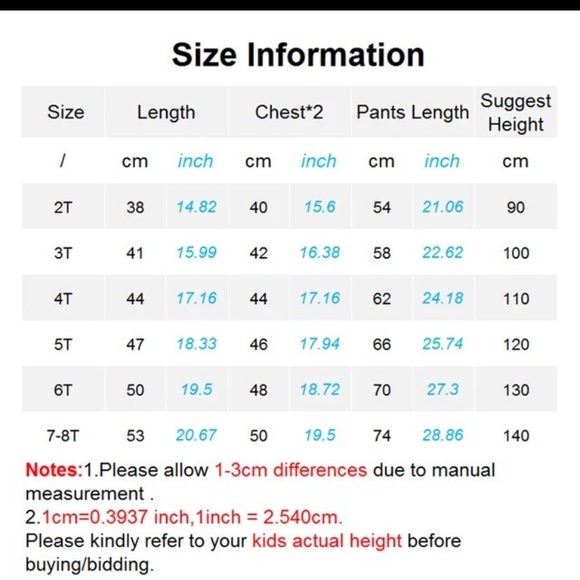 Size Information

| Size | Length | | Chest*2 | | Pants Length | | Suggest Height |
|---|---|---|---|---|---|---|---|
| / | cm | inch | cm | inch | cm | inch | cm |
| 2T | 38 | 14.82 | 40 | 15.6 | 54 | 21.06 | 90 |
| 3T | 41 | 15.99 | 42 | 16.38 | 58 | 22.62 | 100 |
| 4T | 44 | 17.16 | 44 | 17.16 | 62 | 24.18 | 110 |
| 5T | 47 | 18.33 | 46 | 17.94 | 66 | 25.74 | 120 |
| 6T | 50 | 19.5 | 48 | 18.72 | 70 | 27.3 | 130 |
| 7-8T | 53 | 20.67 | 50 | 19.5 | 74 | 28.86 | 140 |

Notes:1.Please allow 1-3cm differences due to manual measurement .
2.1cm=0.3937 inch,1inch = 2.540cm.
Please kindly refer to your kids actual height before buying/bidding.